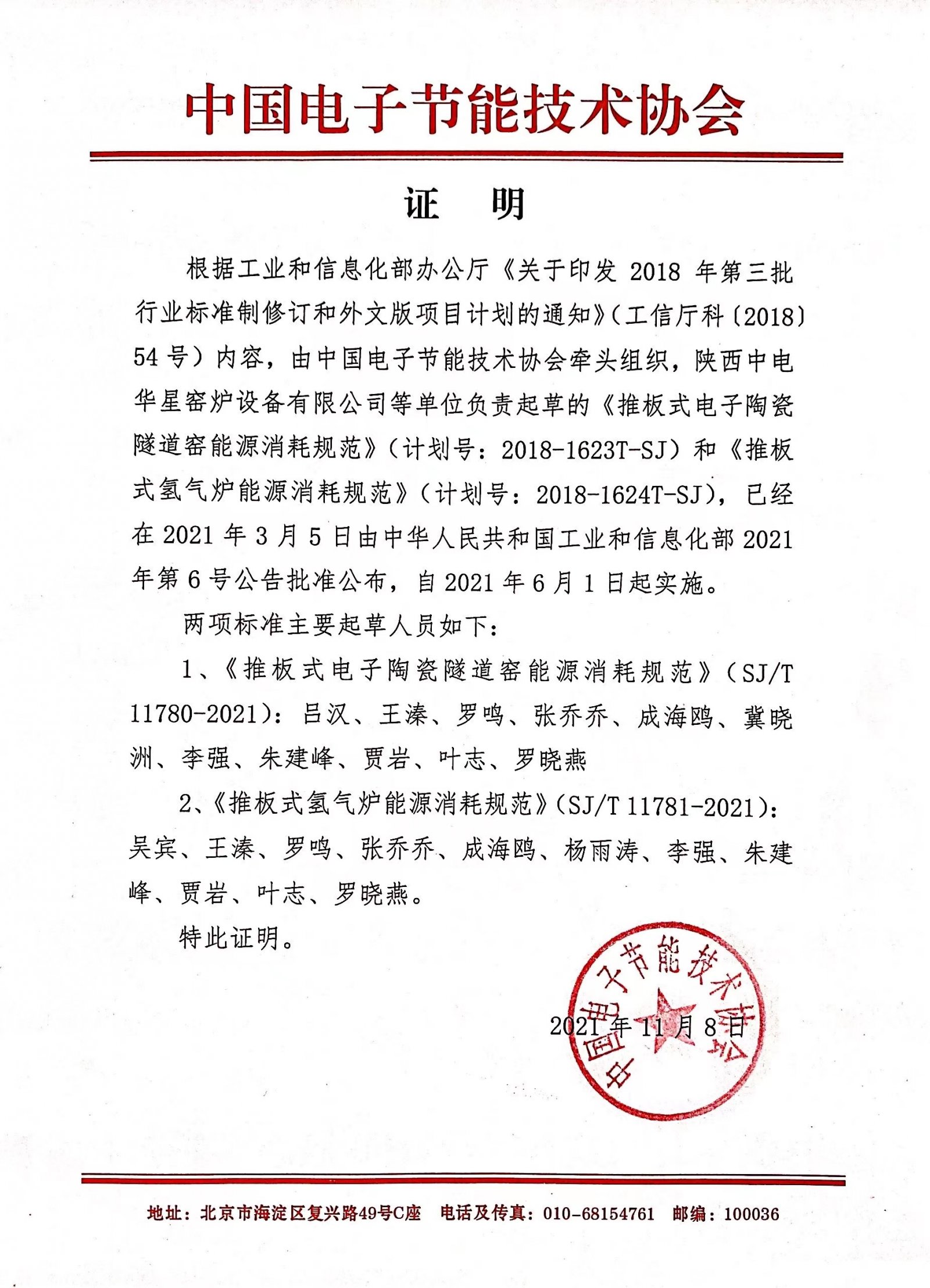 中国电子节能技术协会

证　明

根据工业和信息化部办公厅《关于印发 2018 年第三批行业标准制修订和外文版项目计划的通知》（工信厅科〔2018〕54 号）内容，由中国电子节能技术协会牵头组织，陕西中电华星窑炉设备有限公司等单位负责起草的《推板式电子陶瓷隧道窑能源消耗规范》（计划号：2018-1623T-SJ）和《推板式氢气炉能源消耗规范》（计划号：2018-1624T-SJ），已经在 2021 年 3 月 5 日由中华人民共和国工业和信息化部 2021 年第 6 号公告批准公布，自 2021 年 6 月 1 日起实施。

两项标准主要起草人员如下：

1、《推板式电子陶瓷隧道窑能源消耗规范》（SJ/T 11780-2021）：吕汉、王溱、罗鸣、张乔乔、成海鸥、冀晓洲、李强、朱建峰、贾岩、叶志、罗晓燕

2、《推板式氢气炉能源消耗规范》（SJ/T 11781-2021）：吴宾、王溱、罗鸣、张乔乔、成海鸥、杨雨涛、李强、朱建峰、贾岩、叶志、罗晓燕。

特此证明。

中国电子节能技术协会

2021 年 11 月 8 日

地址：北京市海淀区复兴路49号C座　电话及传真：010-68154761　邮编：100036